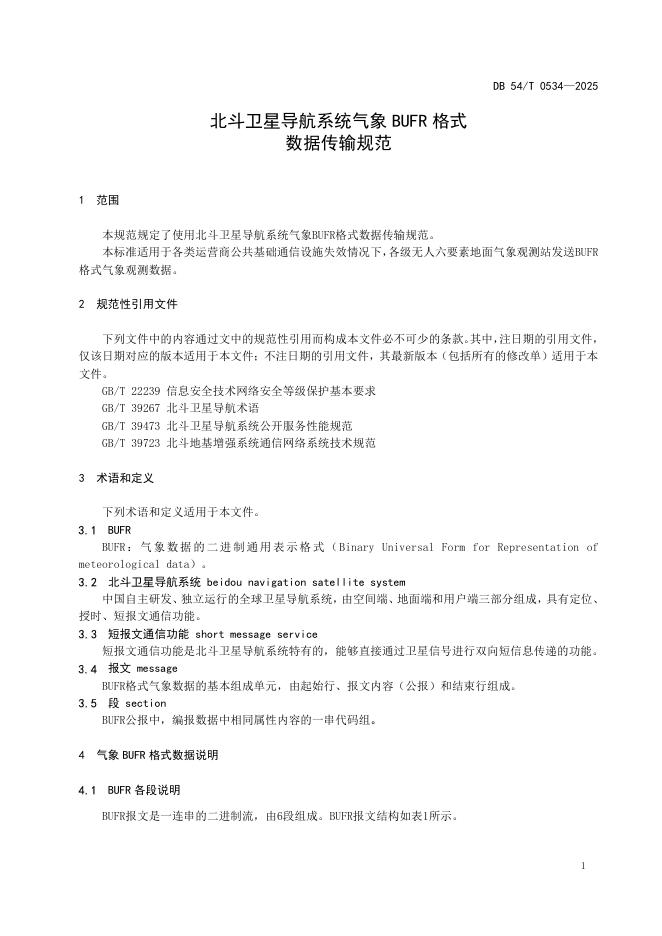 DB 54/T 0534—2025

北斗卫星导航系统气象 BUFR 格式
数据传输规范

1 范围

本规范规定了使用北斗卫星导航系统气象BUFR格式数据传输规范。

本标准适用于各类运营商公共基础通信设施失效情况下，各级无人六要素地面气象观测站发送BUFR格式气象观测数据。

2 规范性引用文件

下列文件中的内容通过文中的规范性引用而构成本文件必不可少的条款。其中，注日期的引用文件，仅该日期对应的版本适用于本文件；不注日期的引用文件，其最新版本（包括所有的修改单）适用于本文件。

GB/T 22239 信息安全技术网络安全等级保护基本要求

GB/T 39267 北斗卫星导航术语

GB/T 39473 北斗卫星导航系统公开服务性能规范

GB/T 39723 北斗地基增强系统通信网络系统技术规范

3 术语和定义

下列术语和定义适用于本文件。

3.1 BUFR

BUFR：气象数据的二进制通用表示格式（Binary Universal Form for Representation of meteorological data）。

3.2 北斗卫星导航系统 beidou navigation satellite system

中国自主研发、独立运行的全球卫星导航系统，由空间端、地面端和用户端三部分组成，具有定位、授时、短报文通信功能。

3.3 短报文通信功能 short message service

短报文通信功能是北斗卫星导航系统特有的，能够直接通过卫星信号进行双向短信息传递的功能。

3.4 报文 message

BUFR格式气象数据的基本组成单元，由起始行、报文内容（公报）和结束行组成。

3.5 段 section

BUFR公报中，编报数据中相同属性内容的一串代码组。

4 气象 BUFR 格式数据说明

4.1 BUFR 各段说明

BUFR报文是一连串的二进制流，由6段组成。BUFR报文结构如表1所示。

1